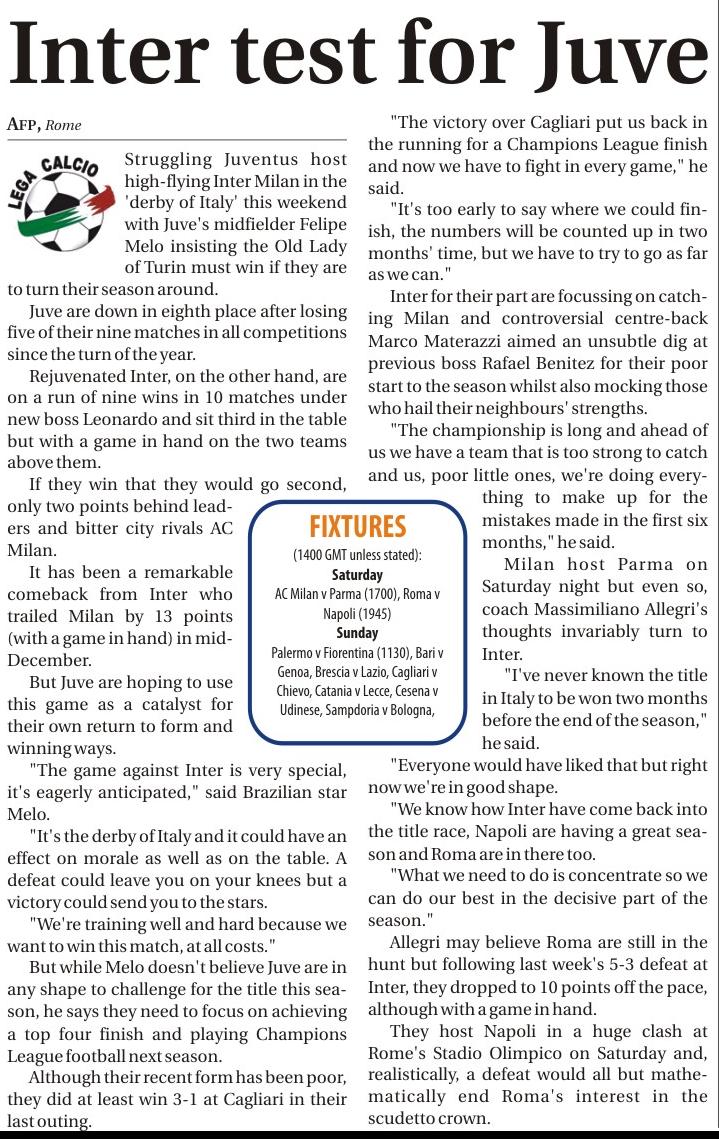 Inter test for Juve

AFP, Rome

LEGA CALCIO

Struggling Juventus host high-flying Inter Milan in the 'derby of Italy' this weekend with Juve's midfielder Felipe Melo insisting the Old Lady of Turin must win if they are to turn their season around.

Juve are down in eighth place after losing five of their nine matches in all competitions since the turn of the year.

Rejuvenated Inter, on the other hand, are on a run of nine wins in 10 matches under new boss Leonardo and sit third in the table but with a game in hand on the two teams above them.

If they win that they would go second, only two points behind leaders and bitter city rivals AC Milan.

It has been a remarkable comeback from Inter who trailed Milan by 13 points (with a game in hand) in mid-December.

But Juve are hoping to use this game as a catalyst for their own return to form and winning ways.

"The game against Inter is very special, it's eagerly anticipated," said Brazilian star Melo.

"It's the derby of Italy and it could have an effect on morale as well as on the table. A defeat could leave you on your knees but a victory could send you to the stars.

"We're training well and hard because we want to win this match, at all costs."

But while Melo doesn't believe Juve are in any shape to challenge for the title this season, he says they need to focus on achieving a top four finish and playing Champions League football next season.

Although their recent form has been poor, they did at least win 3-1 at Cagliari in their last outing.

"The victory over Cagliari put us back in the running for a Champions League finish and now we have to fight in every game," he said.

"It's too early to say where we could finish, the numbers will be counted up in two months' time, but we have to try to go as far as we can."

Inter for their part are focussing on catching Milan and controversial centre-back Marco Materazzi aimed an unsubtle dig at previous boss Rafael Benitez for their poor start to the season whilst also mocking those who hail their neighbours' strengths.

"The championship is long and ahead of us we have a team that is too strong to catch and us, poor little ones, we're doing everything to make up for the mistakes made in the first six months," he said.

Milan host Parma on Saturday night but even so, coach Massimiliano Allegri's thoughts invariably turn to Inter.

"I've never known the title in Italy to be won two months before the end of the season," he said.

"Everyone would have liked that but right now we're in good shape.

"We know how Inter have come back into the title race, Napoli are having a great season and Roma are in there too.

"What we need to do is concentrate so we can do our best in the decisive part of the season."

Allegri may believe Roma are still in the hunt but following last week's 5-3 defeat at Inter, they dropped to 10 points off the pace, although with a game in hand.

They host Napoli in a huge clash at Rome's Stadio Olimpico on Saturday and, realistically, a defeat would all but mathematically end Roma's interest in the scudetto crown.

FIXTURES
(1400 GMT unless stated):
Saturday
AC Milan v Parma (1700), Roma v Napoli (1945)
Sunday
Palermo v Fiorentina (1130), Bari v Genoa, Brescia v Lazio, Cagliari v Chievo, Catania v Lecce, Cesena v Udinese, Sampdoria v Bologna,